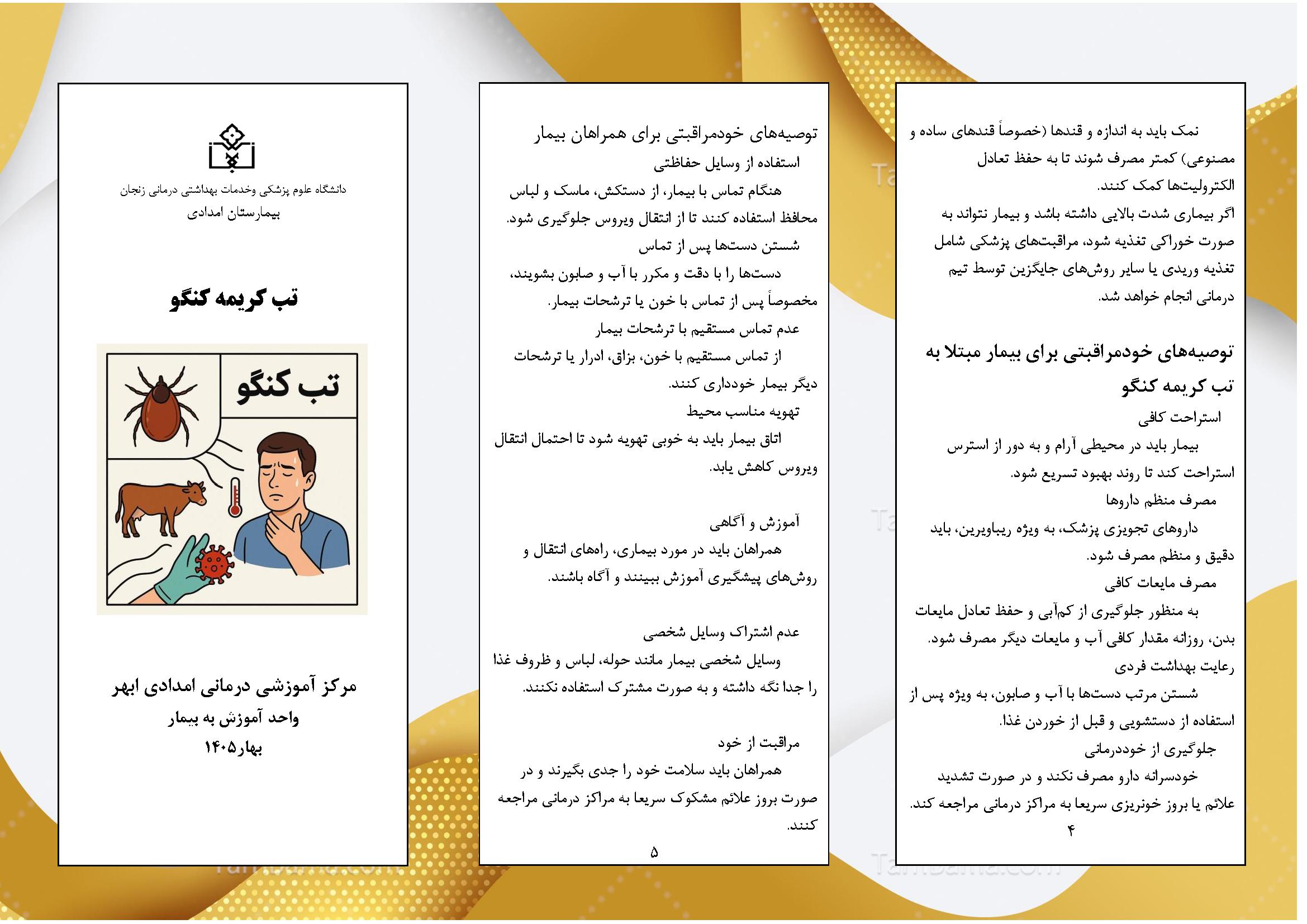 نمک باید به اندازه و قندها (خصوصاً قندهای ساده و مصنوعی) کمتر مصرف شوند تا به حفظ تعادل الکترولیت‌ها کمک کنند.

اگر بیماری شدت بالایی داشته باشد و بیمار نتواند به صورت خوراکی تغذیه شود، مراقبت‌های پزشکی شامل تغذیه وریدی یا سایر روش‌های جایگزین توسط تیم درمانی انجام خواهد شد.

توصیه‌های خودمراقبتی برای بیمار مبتلا به تب کریمه کنگو

استراحت کافی

بیمار باید در محیطی آرام و به دور از استرس استراحت کند تا روند بهبود تسریع شود.

مصرف منظم داروها

داروهای تجویزی پزشک، به ویژه ریباویرین، باید دقیق و منظم مصرف شود.

مصرف مایعات کافی

به منظور جلوگیری از کم‌آبی و حفظ تعادل مایعات بدن، روزانه مقدار کافی آب و مایعات دیگر مصرف شود.

رعایت بهداشت فردی

شستن مرتب دست‌ها با آب و صابون، به ویژه پس از استفاده از دستشویی و قبل از خوردن غذا.

جلوگیری از خوددرمانی

خودسرانه دارو مصرف نکند و در صورت تشدید علائم یا بروز خونریزی سریعا به مراکز درمانی مراجعه کند.

۴

توصیه‌های خودمراقبتی برای همراهان بیمار

استفاده از وسایل حفاظتی

هنگام تماس با بیمار، از دستکش، ماسک و لباس محافظ استفاده کنند تا از انتقال ویروس جلوگیری شود.

شستن دست‌ها پس از تماس

دست‌ها را با دقت و مکرر با آب و صابون بشویند، مخصوصاً پس از تماس با خون یا ترشحات بیمار.

عدم تماس مستقیم با ترشحات بیمار

از تماس مستقیم با خون، بزاق، ادرار یا ترشحات دیگر بیمار خودداری کنند.

تهویه مناسب محیط

اتاق بیمار باید به خوبی تهویه شود تا احتمال انتقال ویروس کاهش یابد.

آموزش و آگاهی

همراهان باید در مورد بیماری، راه‌های انتقال و روش‌های پیشگیری آموزش ببینند و آگاه باشند.

عدم اشتراک وسایل شخصی

وسایل شخصی بیمار مانند حوله، لباس و ظروف غذا را جدا نگه داشته و به صورت مشترک استفاده نکنند.

مراقبت از خود

همراهان باید سلامت خود را جدی بگیرند و در صورت بروز علائم مشکوک سریعا به مراکز درمانی مراجعه کنند.

۵

دانشگاه علوم پزشکی وخدمات بهداشتی درمانی زنجان
بیمارستان امدادی

تب کریمه کنگو

تب کنگو

مرکز آموزشی درمانی امدادی ابهر
واحد آموزش به بیمار
بهار۱۴۰۵